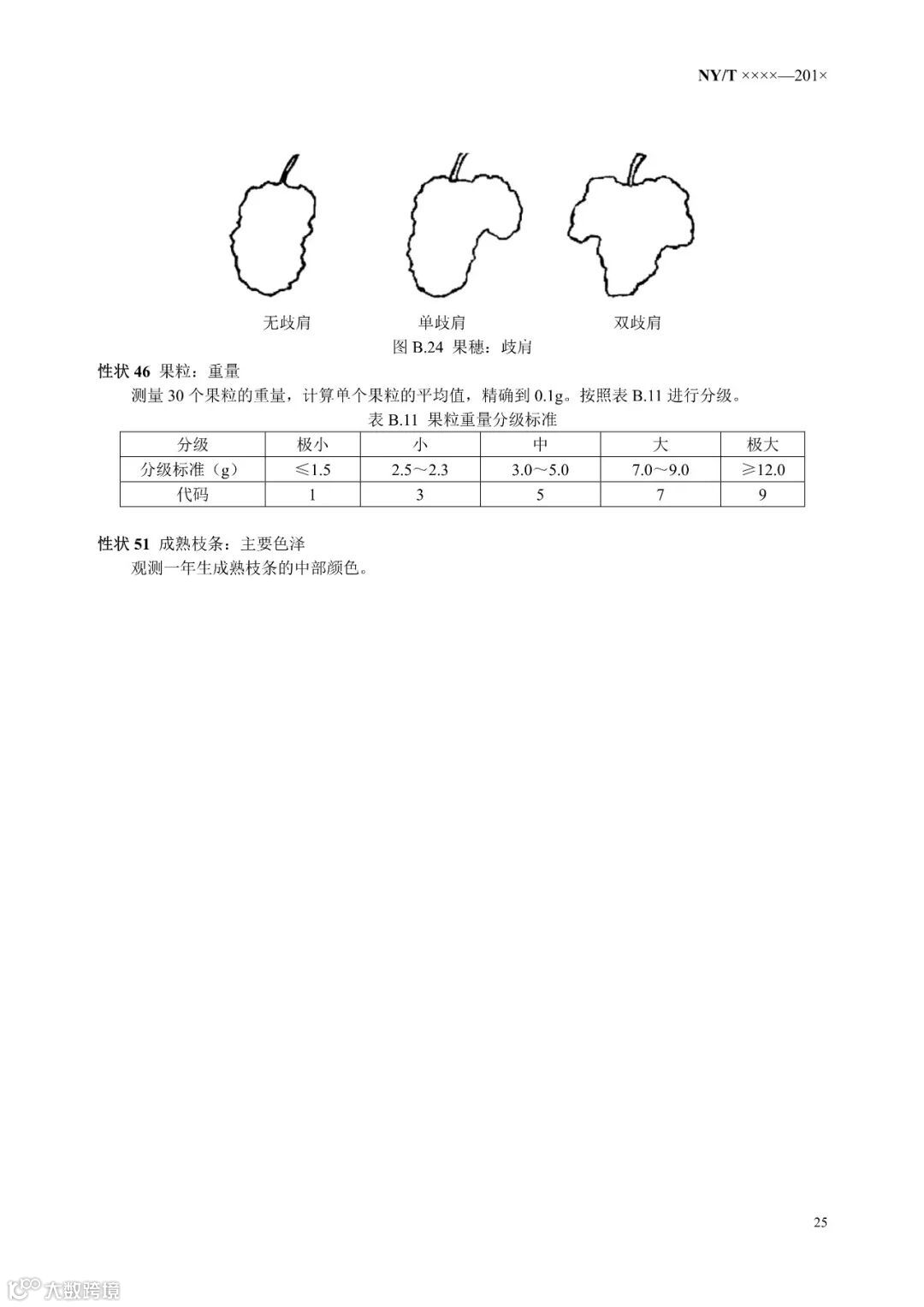 NY/T ××××—201×

无歧肩

单歧肩

双歧肩

图 B.24 果穗：歧肩

性状 46 果粒：重量

测量 30 个果粒的重量，计算单个果粒的平均值，精确到 0.1g。按照表 B.11 进行分级。

表 B.11 果粒重量分级标准

| 分级 | 极小 | 小 | 中 | 大 | 极大 |
|---|---|---|---|---|---|
| 分级标准（g） | ≤1.5 | 2.5～2.3 | 3.0～5.0 | 7.0～9.0 | ≥12.0 |
| 代码 | 1 | 3 | 5 | 7 | 9 |

性状 51 成熟枝条：主要色泽

观测一年生成熟枝条的中部颜色。

25

大数跨境